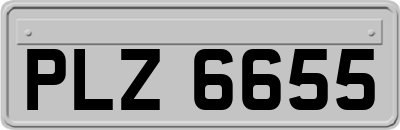 PLZ 6655